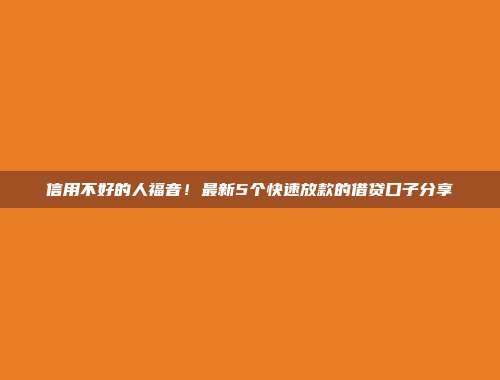 信用不好的人福音！最新5个快速放款的借贷口子分享